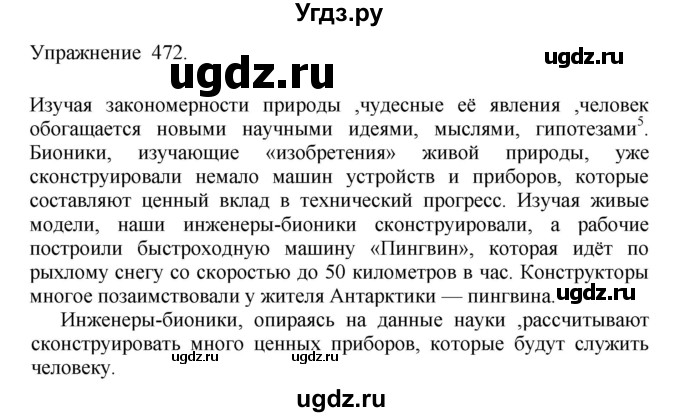 Угдз.ру

Упражнение 472.

ugdz.ru

ugdz.ru

Изучая закономерности природы ,чудесные её явления ,человек обогащается новыми научными идеями, мыслями, гипотезами$^5$. Бионики, изучающие «изобретения» живой природы, уже сконструировали немало машин устройств и приборов, которые составляют ценный вклад в технический прогресс. Изучая живые модели, наши инженеры-бионики сконструировали, а рабочие построили быстроходную машину «Пингвин», которая идёт по рыхлому снегу со скоростью до 50 километров в час. Конструкторы многое позаимствовали у жителя Антарктики — пингвина. ugdz.ru

Инженеры-бионики, опираясь на данные науки ,рассчитывают сконструировать много ценных приборов, которые будут служить человеку.

ugdz.ru ugdz.ru

ugdz.ru